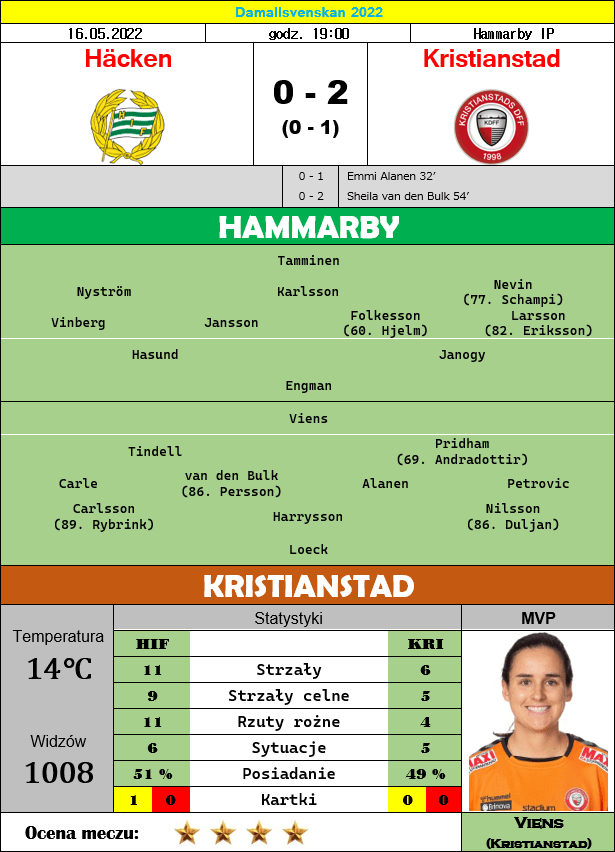 Damallsvenskan 2022

16.05.2022

godz. 19:00

Hammarby IP

Häcken

0 - 2

(0 - 1)

Kristianstad

0 - 1 Emmi Alanen 32'

0 - 2 Sheila van den Bulk 54'

HAMMARBY

Tamminen

Nyström

Karlsson

Nevin
(77. Schampi)

Vinberg

Jansson

Folkesson
(60. Hjelm)

Larsson
(82. Eriksson)

Hasund

Janogy

Engman

Viens

Tindell

Pridham
(69. Andradottir)

Carle

van den Bulk
(86. Persson)

Alanen

Petrovic

Carlsson
(89. Rybrink)

Harrysson

Nilsson
(86. Duljan)

Loeck

KRISTIANSTAD

Temperatura

14°C

Widzów

1008

Statystyki

| HIF | | KRI |
|---|---|---|
| 11 | Strzały | 6 |
| 9 | Strzały celne | 5 |
| 11 | Rzuty rożne | 4 |
| 6 | Sytuacje | 5 |
| 51 % | Posiadanie | 49 % |
| 1 0 | Kartki | 0 0 |

MVP

Viens
(Kristianstad)

Ocena meczu: